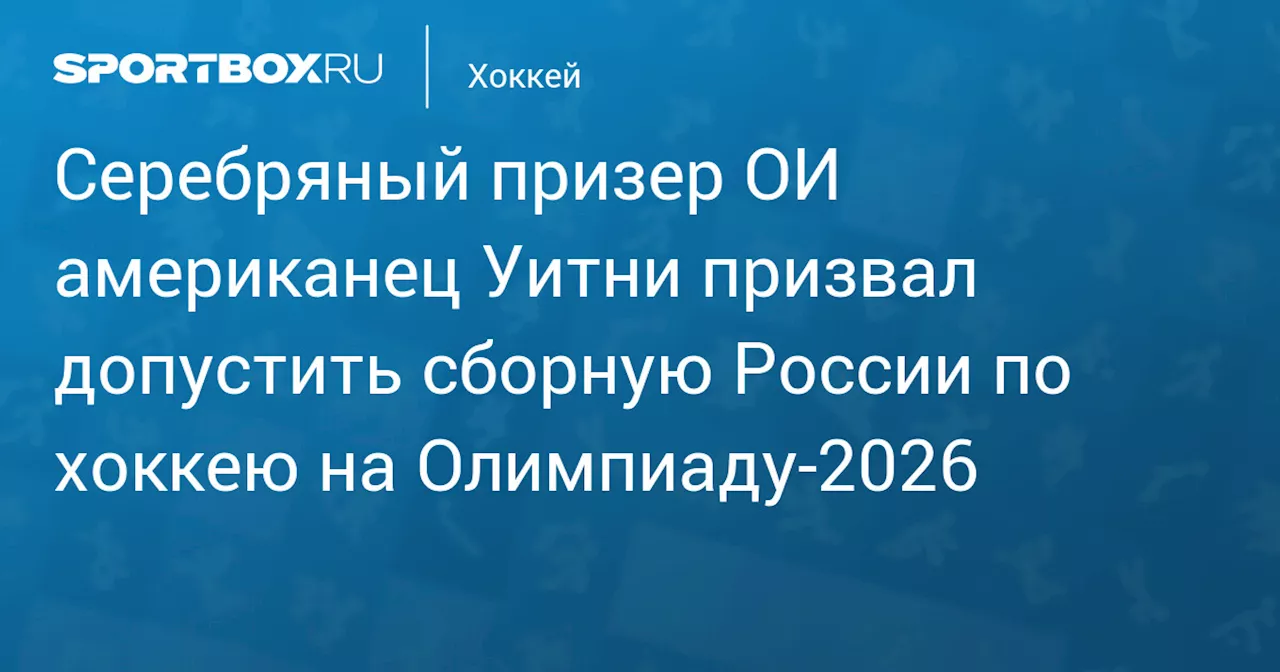 SPORTBOX.RU

Хоккей

Серебряный призер ОИ американец Уитни призвал допустить сборную России по хоккею на Олимпиаду-2026